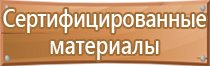 Сертифицированные материалы